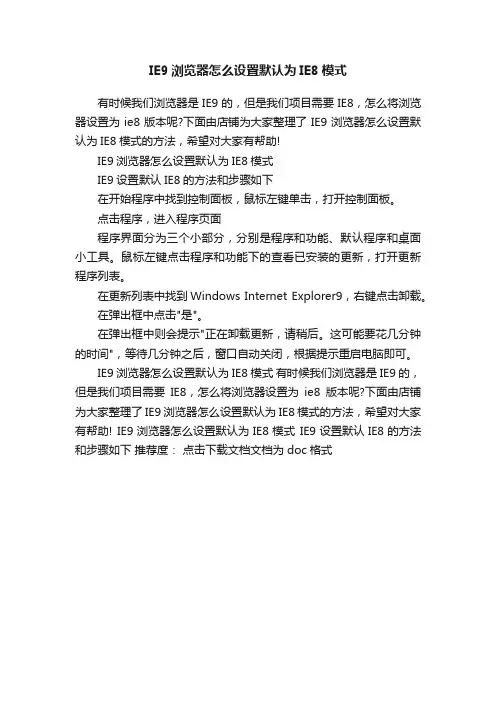 IE9 浏览器怎么设置默认为 IE8 模式

有时候我们浏览器是 IE9 的，但是我们项目需要 IE8，怎么将浏览器设置为 ie8 版本呢?下面由店铺为大家整理了 IE9 浏览器怎么设置默认为 IE8 模式的方法，希望对大家有帮助!

IE9 浏览器怎么设置默认为 IE8 模式

IE9 设置默认 IE8 的方法和步骤如下

在开始程序中找到控制面板，鼠标左键单击，打开控制面板。

点击程序，进入程序页面

程序界面分为三个小部分，分别是程序和功能、默认程序和桌面小工具。鼠标左键点击程序和功能下的查看已安装的更新，打开更新程序列表。

在更新列表中找到 Windows Internet Explorer9，右键点击卸载。

在弹出框中点击"是"。

在弹出框中则会提示"正在卸载更新，请稍后。这可能要花几分钟的时间"，等待几分钟之后，窗口自动关闭，根据提示重启电脑即可。

IE9 浏览器怎么设置默认为 IE8 模式 有时候我们浏览器是 IE9 的，但是我们项目需要 IE8，怎么将浏览器设置为 ie8 版本呢?下面由店铺为大家整理了 IE9 浏览器怎么设置默认为 IE8 模式的方法，希望对大家有帮助! IE9 浏览器怎么设置默认为 IE8 模式 IE9 设置默认 IE8 的方法和步骤如下 推荐度： 点击下载文档文档为 doc 格式